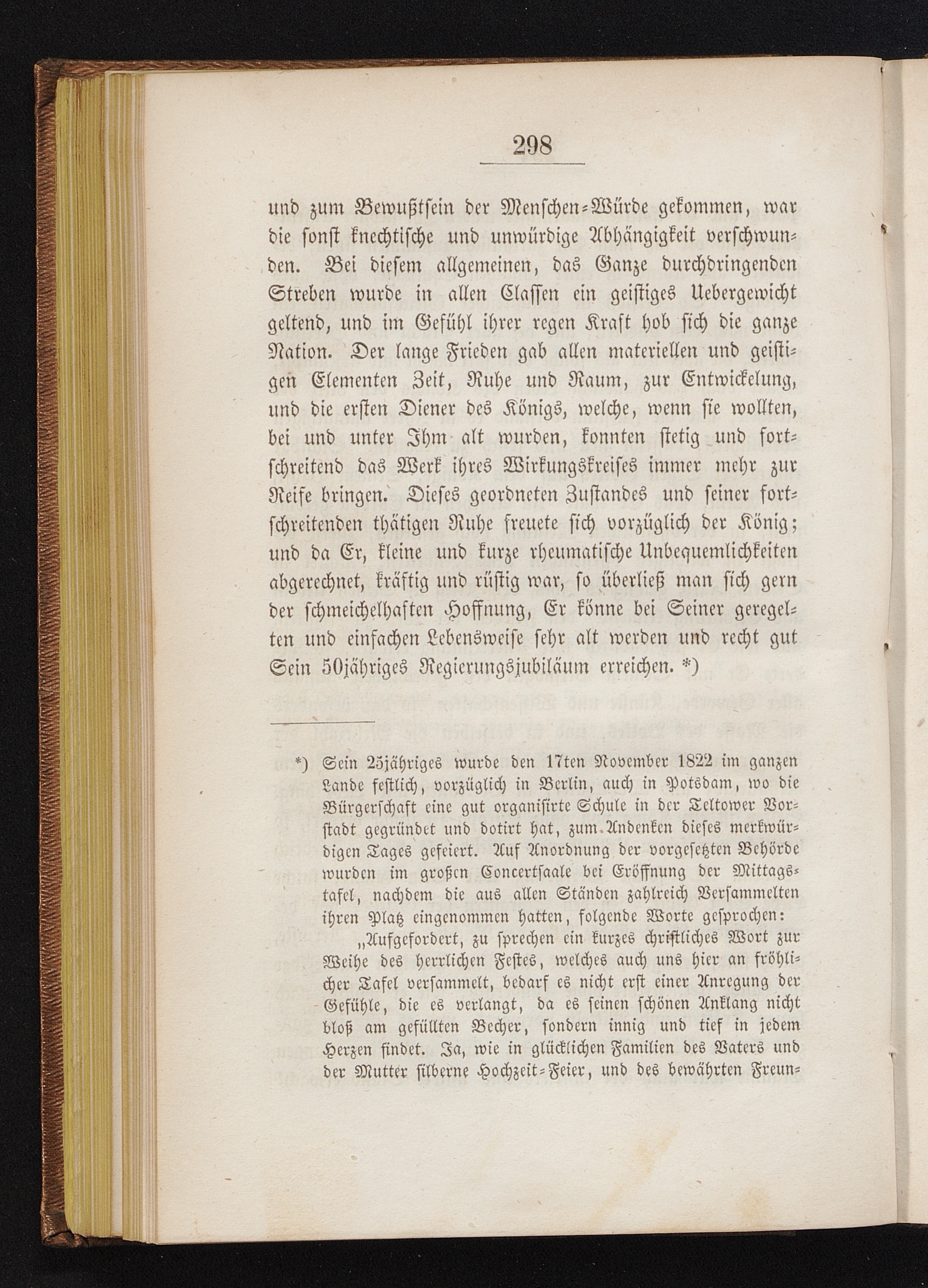 298

und zum Bewußtsein der Menschen-Würde gekommen, war die sonst knechtische und unwürdige Abhängigkeit verschwunden. Bei diesem allgemeinen, das Ganze durchdringenden Streben wurde in allen Classen ein geistiges Uebergewicht geltend, und im Gefühl ihrer regen Kraft hob sich die ganze Nation. Der lange Frieden gab allen materiellen und geistigen Elementen Zeit, Ruhe und Raum, zur Entwickelung, und die ersten Diener des Königs, welche, wenn sie wollten, bei und unter Ihm alt wurden, konnten stetig und fortschreitend das Werk ihres Wirkungskreises immer mehr zur Reife bringen. Dieses geordneten Zustandes und seiner fortschreitenden thätigen Ruhe freuete sich vorzüglich der König; und da Er, kleine und kurze rheumatische Unbequemlichkeiten abgerechnet, kräftig und rüstig war, so überließ man sich gern der schmeichelhaften Hoffnung, Er könne bei Seiner geregelten und einfachen Lebensweise sehr alt werden und recht gut Sein 50jähriges Regierungsjubiläum erreichen. *)

*) Sein 25jähriges wurde den 17ten November 1822 im ganzen Lande festlich, vorzüglich in Berlin, auch in Potsdam, wo die Bürgerschaft eine gut organisirte Schule in der Teltower Vorstadt gegründet und dotirt hat, zum Andenken dieses merkwürdigen Tages gefeiert. Auf Anordnung der vorgesetzten Behörde wurden im großen Concertsaale bei Eröffnung der Mittagstafel, nachdem die aus allen Ständen zahlreich Versammelten ihren Platz eingenommen hatten, folgende Worte gesprochen:

„Aufgefordert, zu sprechen ein kurzes christliches Wort zur Weihe des herrlichen Festes, welches auch uns hier an fröhlicher Tafel versammelt, bedarf es nicht erst einer Anregung der Gefühle, die es verlangt, da es seinen schönen Anklang nicht bloß am gefüllten Becher, sondern innig und tief in jedem Herzen findet. Ja, wie in glücklichen Familien des Vaters und der Mutter silberne Hochzeit-Feier, und des bewährten Freun-